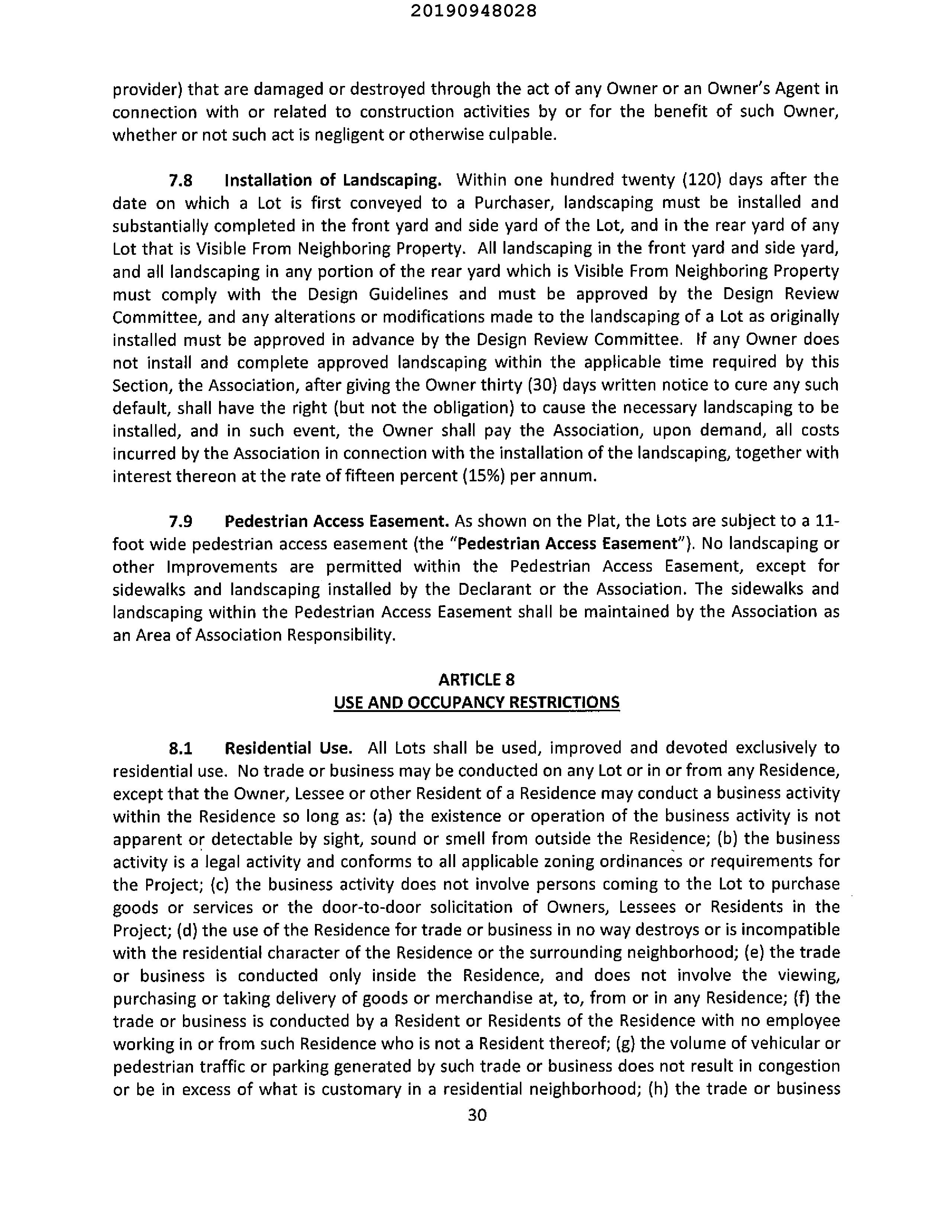 20190948028

provider) that are damaged or destroyed through the act of any Owner or an Owner's Agent in connection with or related to construction activities by or for the benefit of such Owner, whether or not such act is negligent or otherwise culpable.

7.8 Installation of Landscaping. Within one hundred twenty (120) days after the date on which a Lot is first conveyed to a Purchaser, landscaping must be installed and substantially completed in the front yard and side yard of the Lot, and in the rear yard of any Lot that is Visible From Neighboring Property. All landscaping in the front yard and side yard, and all landscaping in any portion of the rear yard which is Visible From Neighboring Property must comply with the Design Guidelines and must be approved by the Design Review Committee, and any alterations or modifications made to the landscaping of a Lot as originally installed must be approved in advance by the Design Review Committee. If any Owner does not install and complete approved landscaping within the applicable time required by this Section, the Association, after giving the Owner thirty (30) days written notice to cure any such default, shall have the right (but not the obligation) to cause the necessary landscaping to be installed, and in such event, the Owner shall pay the Association, upon demand, all costs incurred by the Association in connection with the installation of the landscaping, together with interest thereon at the rate of fifteen percent (15%) per annum.

7.9 Pedestrian Access Easement. As shown on the Plat, the Lots are subject to a 11-foot wide pedestrian access easement (the "Pedestrian Access Easement"). No landscaping or other Improvements are permitted within the Pedestrian Access Easement, except for sidewalks and landscaping installed by the Declarant or the Association. The sidewalks and landscaping within the Pedestrian Access Easement shall be maintained by the Association as an Area of Association Responsibility.

ARTICLE 8
USE AND OCCUPANCY RESTRICTIONS

8.1 Residential Use. All Lots shall be used, improved and devoted exclusively to residential use. No trade or business may be conducted on any Lot or in or from any Residence, except that the Owner, Lessee or other Resident of a Residence may conduct a business activity within the Residence so long as: (a) the existence or operation of the business activity is not apparent or detectable by sight, sound or smell from outside the Residence; (b) the business activity is a legal activity and conforms to all applicable zoning ordinances or requirements for the Project; (c) the business activity does not involve persons coming to the Lot to purchase goods or services or the door-to-door solicitation of Owners, Lessees or Residents in the Project; (d) the use of the Residence for trade or business in no way destroys or is incompatible with the residential character of the Residence or the surrounding neighborhood; (e) the trade or business is conducted only inside the Residence, and does not involve the viewing, purchasing or taking delivery of goods or merchandise at, to, from or in any Residence; (f) the trade or business is conducted by a Resident or Residents of the Residence with no employee working in or from such Residence who is not a Resident thereof; (g) the volume of vehicular or pedestrian traffic or parking generated by such trade or business does not result in congestion or be in excess of what is customary in a residential neighborhood; (h) the trade or business

30